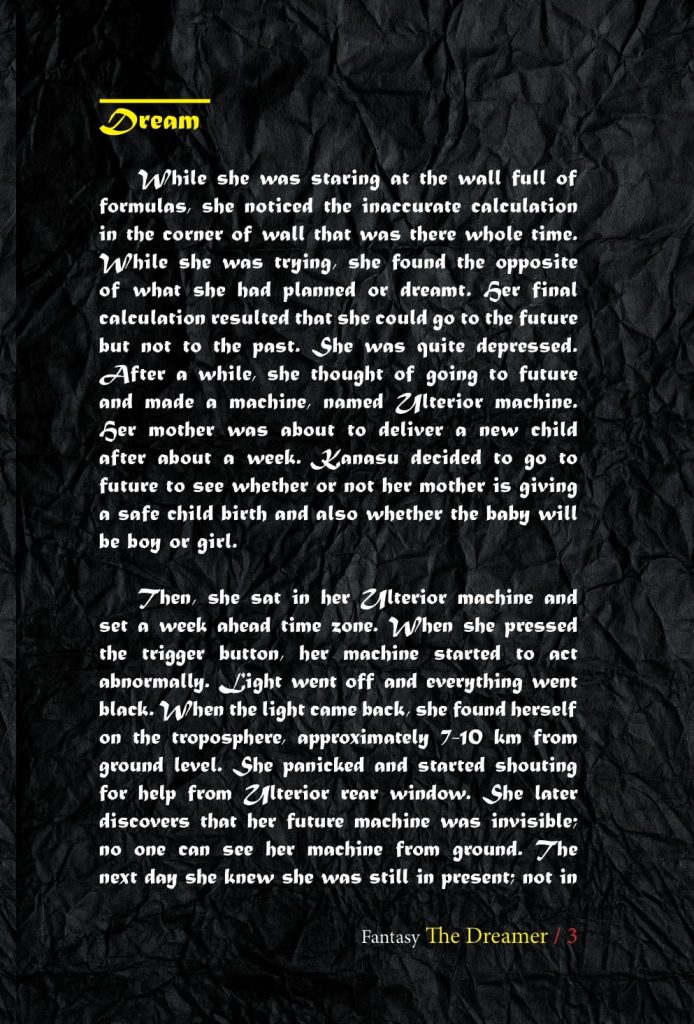 Dream

While she was staring at the wall full of formulas, she noticed the inaccurate calculation in the corner of wall that was there whole time. While she was trying, she found the opposite of what she had planned or dreamt. Her final calculation resulted that she could go to the future but not to the past. She was quite depressed. After a while, she thought of going to future and made a machine, named Ulterior machine. Her mother was about to deliver a new child after about a week. Kanasu decided to go to future to see whether or not her mother is giving a safe child birth and also whether the baby will be boy or girl.

Then, she sat in her Ulterior machine and set a week ahead time zone. When she pressed the trigger button, her machine started to act abnormally. Light went off and everything went black. When the light came back, she found herself on the troposphere, approximately 7-10 km from ground level. She panicked and started shouting for help from Ulterior rear window. She later discovers that her future machine was invisible; no one can see her machine from ground. The next day she knew she was still in present; not in

Fantasy The Dreamer / 3